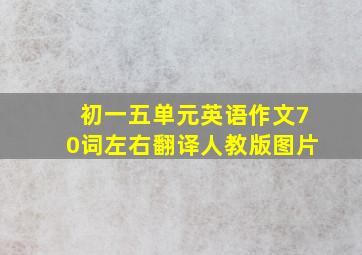 初一五单元英语作文70词左右翻译人教版图片